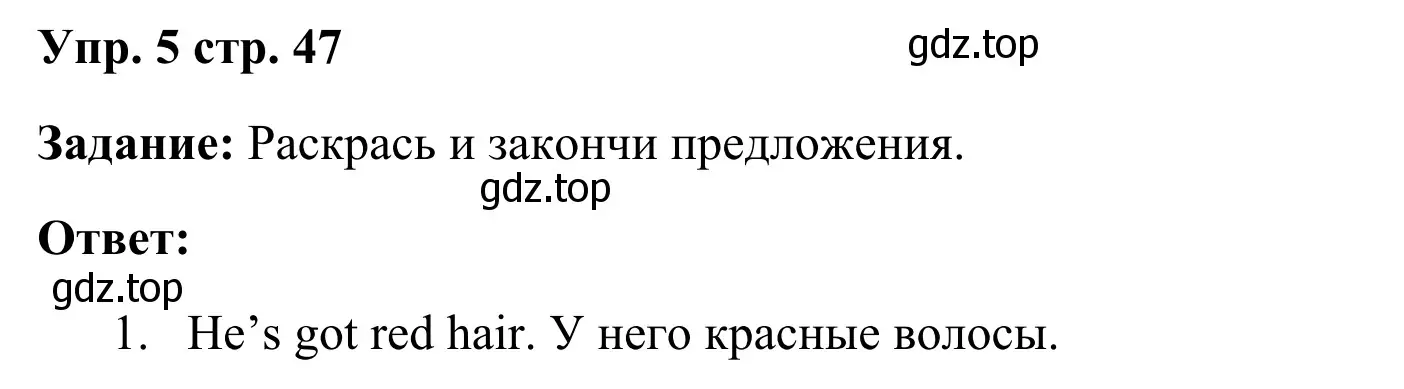 Упр. 5 стр. 47

gdz.top

Задание: Раскрась и закончи предложения.

gdz.top

Ответ:

gdz.top

1. He’s got red hair. У него красные волосы.